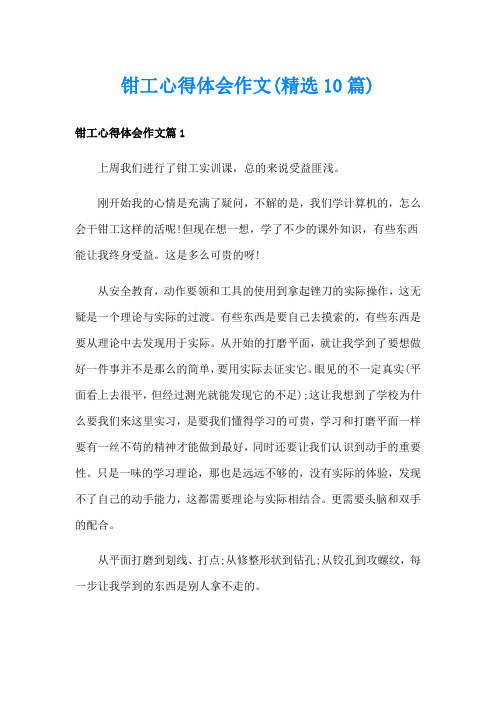 钳工心得体会作文(精选10篇)

钳工心得体会作文篇1

上周我们进行了钳工实训课，总的来说受益匪浅。

刚开始我的心情是充满了疑问，不解的是，我们学计算机的，怎么会干钳工这样的活呢!但现在想一想，学了不少的课外知识，有些东西能让我终身受益。这是多么可贵的呀!

从安全教育，动作要领和工具的使用到拿起锉刀的实际操作，这无疑是一个理论与实际的过渡。有些东西是要自己去摸索的，有些东西是要从理论中去发现用于实际。从开始的打磨平面，就让我学到了要想做好一件事并不是那么的简单，要用实际去证实它。眼见的不一定真实(平面看上去很平，但经过测光就能发现它的不足);这让我想到了学校为什么要我们来这里实习，是要我们懂得学习的可贵，学习和打磨平面一样要有一丝不苟的精神才能做到最好，同时还要让我们认识到动手的重要性。只是一味的学习理论，那也是远远不够的，没有实际的体验，发现不了自己的动手能力，这都需要理论与实际相结合。更需要头脑和双手的配合。

从平面打磨到划线、打点;从修整形状到钻孔;从铰孔到攻螺纹，每一步让我学到的东西是别人拿不走的。